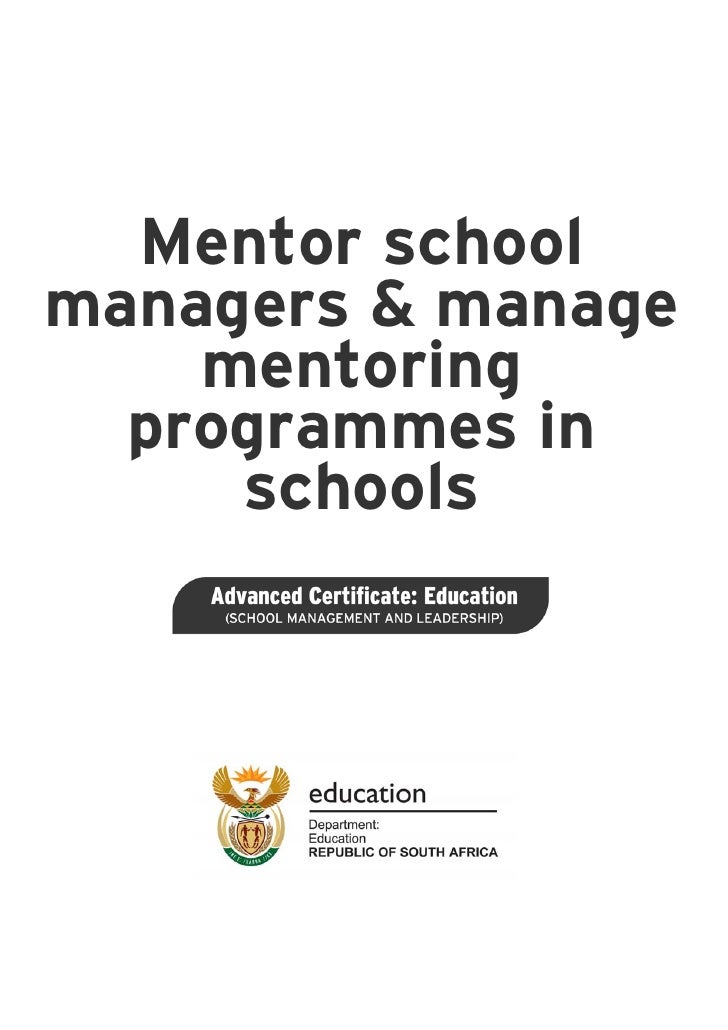 Mentor school managers & manage mentoring programmes in schools

Advanced Certificate: Education
(SCHOOL MANAGEMENT AND LEADERSHIP)

education
Department:
Education
REPUBLIC OF SOUTH AFRICA